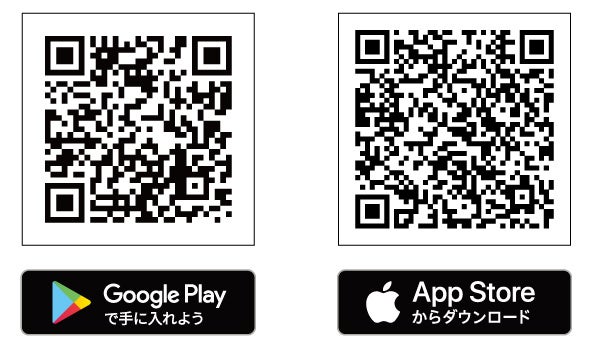 Google Play
で手に入れよう

App Store
からダウンロード